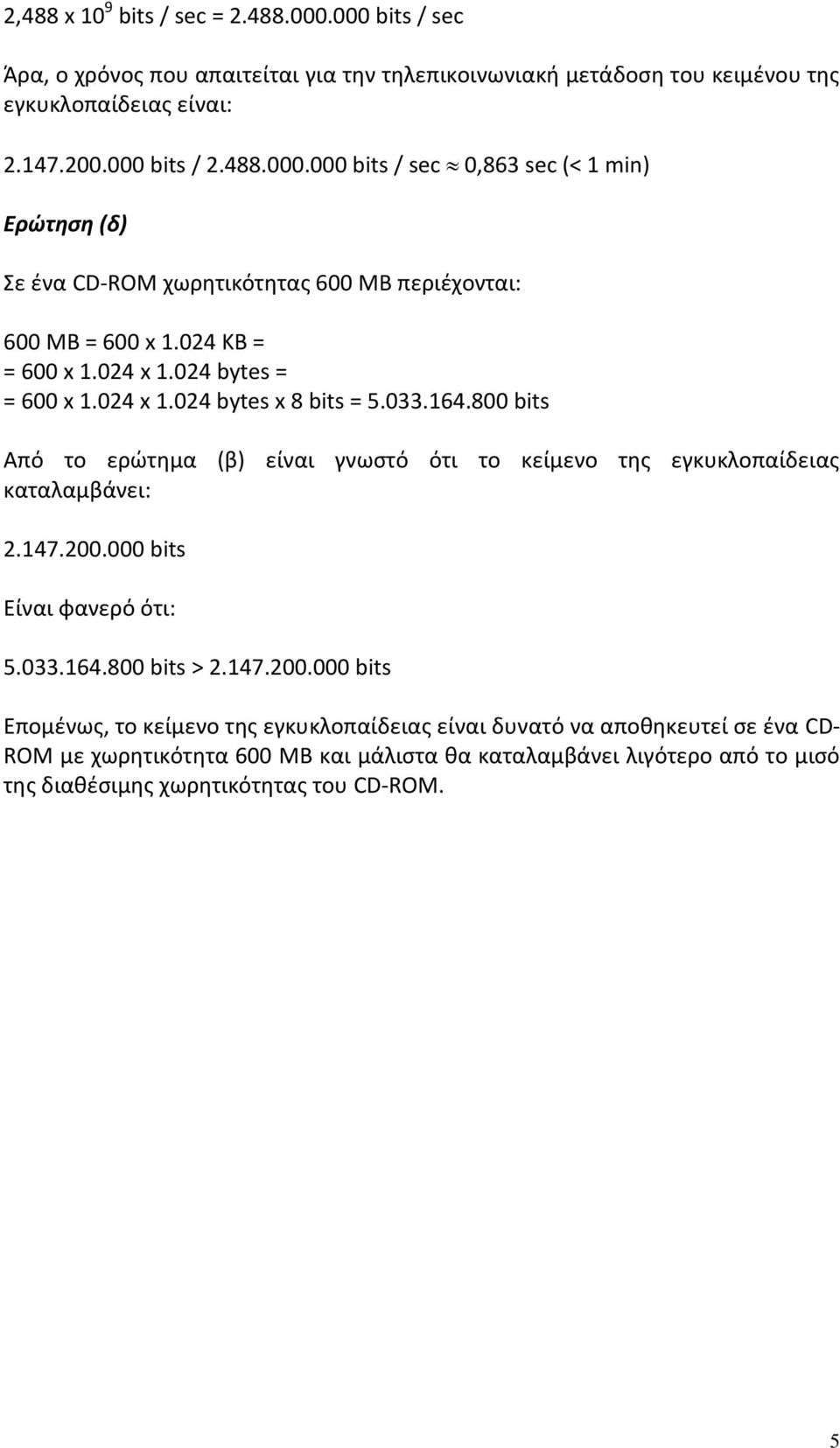 2,488 x $10^9$ bits / sec = 2.488.000.000 bits / sec

Άρα, ο χρόνος που απαιτείται για την τηλεπικοινωνιακή μετάδοση του κειμένου της εγκυκλοπαίδειας είναι:

2.147.200.000 bits / 2.488.000.000 bits / sec $\approx$ 0,863 sec (< 1 min)

Ερώτηση (δ)

Σε ένα CD-ROM χωρητικότητας 600 MB περιέχονται:

600 MB = 600 x 1.024 KB =
= 600 x 1.024 x 1.024 bytes =
= 600 x 1.024 x 1.024 bytes x 8 bits = 5.033.164.800 bits

Από το ερώτημα (β) είναι γνωστό ότι το κείμενο της εγκυκλοπαίδειας καταλαμβάνει:

2.147.200.000 bits

Είναι φανερό ότι:

5.033.164.800 bits > 2.147.200.000 bits

Επομένως, το κείμενο της εγκυκλοπαίδειας είναι δυνατό να αποθηκευτεί σε ένα CD-ROM με χωρητικότητα 600 MB και μάλιστα θα καταλαμβάνει λιγότερο από το μισό της διαθέσιμης χωρητικότητας του CD-ROM.

5